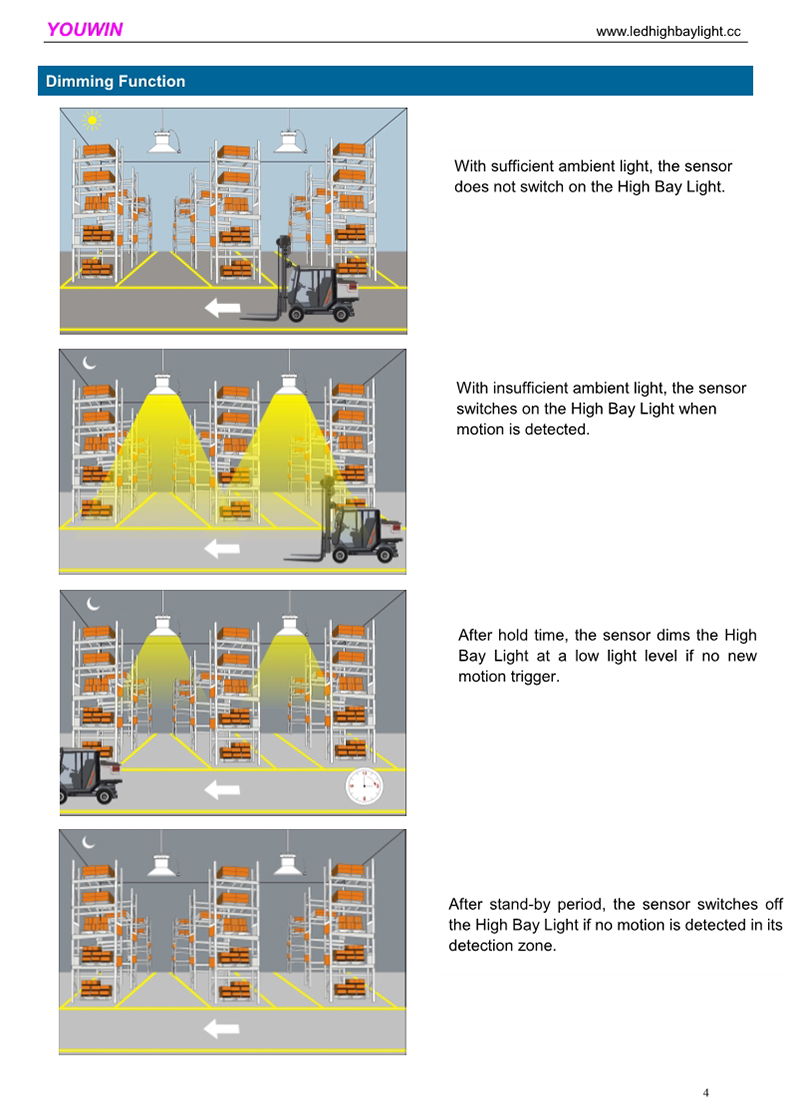 YOUWIN

www.ledhighbaylight.cc

Dimming Function

With sufficient ambient light, the sensor does not switch on the High Bay Light.

With insufficient ambient light, the sensor switches on the High Bay Light when motion is detected.

After hold time, the sensor dims the High Bay Light at a low light level if no new motion trigger.

After stand-by period, the sensor switches off the High Bay Light if no motion is detected in its detection zone.

4